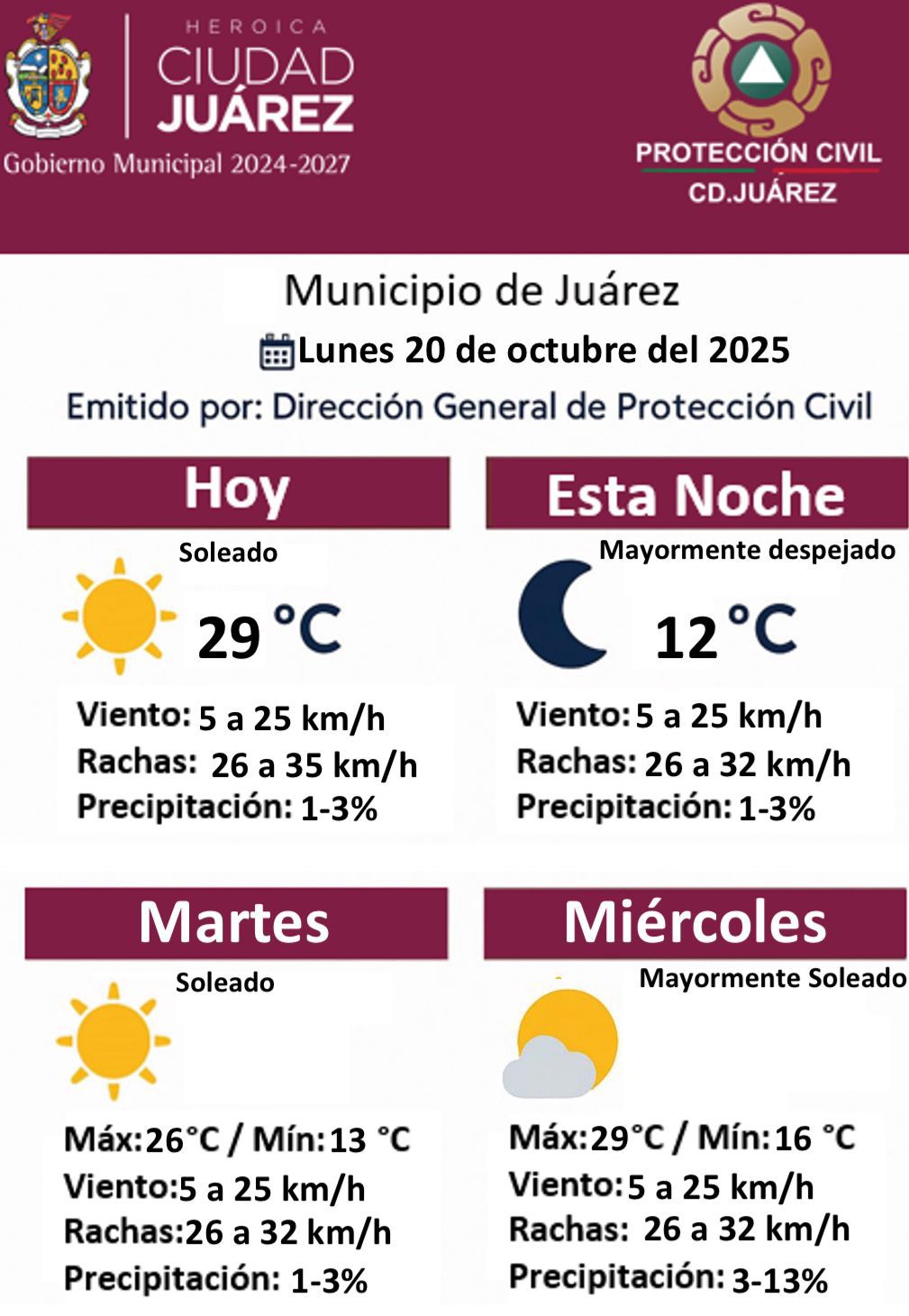 HEROICA
CIUDAD
JUÁREZ
Gobierno Municipal 2024-2027

PROTECCIÓN CIVIL
CD.JUÁREZ

Municipio de Juárez
Lunes 20 de octubre del 2025
Emitido por: Dirección General de Protección Civil

Hoy
Soleado
29 °C
Viento: 5 a 25 km/h
Rachas: 26 a 35 km/h
Precipitación: 1-3%

Esta Noche
Mayormente despejado
12 °C
Viento: 5 a 25 km/h
Rachas: 26 a 32 km/h
Precipitación: 1-3%

Martes
Soleado
Máx: 26°C / Mín: 13 °C
Viento: 5 a 25 km/h
Rachas: 26 a 32 km/h
Precipitación: 1-3%

Miércoles
Mayormente Soleado
Máx: 29°C / Mín: 16 °C
Viento: 5 a 25 km/h
Rachas: 26 a 32 km/h
Precipitación: 3-13%